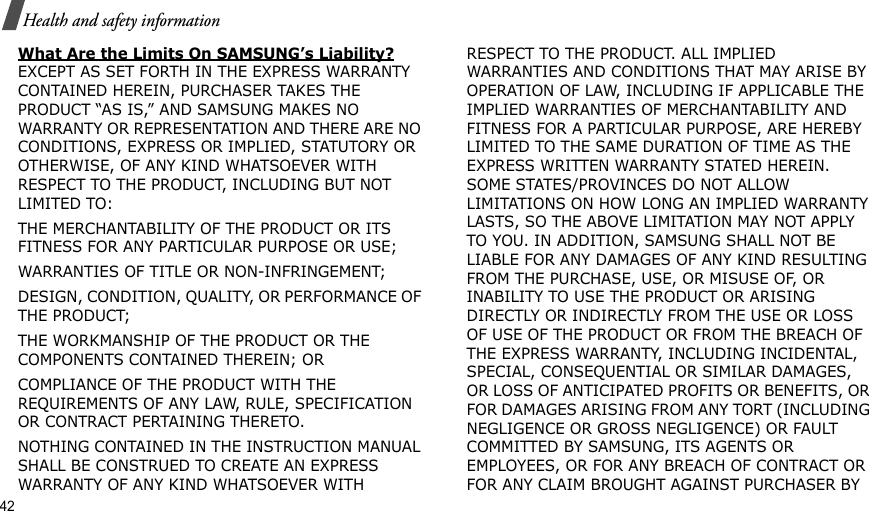 Health and safety information

What Are the Limits On SAMSUNG's Liability?
EXCEPT AS SET FORTH IN THE EXPRESS WARRANTY CONTAINED HEREIN, PURCHASER TAKES THE PRODUCT "AS IS," AND SAMSUNG MAKES NO WARRANTY OR REPRESENTATION AND THERE ARE NO CONDITIONS, EXPRESS OR IMPLIED, STATUTORY OR OTHERWISE, OF ANY KIND WHATSOEVER WITH RESPECT TO THE PRODUCT, INCLUDING BUT NOT LIMITED TO:

THE MERCHANTABILITY OF THE PRODUCT OR ITS FITNESS FOR ANY PARTICULAR PURPOSE OR USE;

WARRANTIES OF TITLE OR NON-INFRINGEMENT;

DESIGN, CONDITION, QUALITY, OR PERFORMANCE OF THE PRODUCT;

THE WORKMANSHIP OF THE PRODUCT OR THE COMPONENTS CONTAINED THEREIN; OR

COMPLIANCE OF THE PRODUCT WITH THE REQUIREMENTS OF ANY LAW, RULE, SPECIFICATION OR CONTRACT PERTAINING THERETO.

NOTHING CONTAINED IN THE INSTRUCTION MANUAL SHALL BE CONSTRUED TO CREATE AN EXPRESS WARRANTY OF ANY KIND WHATSOEVER WITH RESPECT TO THE PRODUCT. ALL IMPLIED WARRANTIES AND CONDITIONS THAT MAY ARISE BY OPERATION OF LAW, INCLUDING IF APPLICABLE THE IMPLIED WARRANTIES OF MERCHANTABILITY AND FITNESS FOR A PARTICULAR PURPOSE, ARE HEREBY LIMITED TO THE SAME DURATION OF TIME AS THE EXPRESS WRITTEN WARRANTY STATED HEREIN. SOME STATES/PROVINCES DO NOT ALLOW LIMITATIONS ON HOW LONG AN IMPLIED WARRANTY LASTS, SO THE ABOVE LIMITATION MAY NOT APPLY TO YOU. IN ADDITION, SAMSUNG SHALL NOT BE LIABLE FOR ANY DAMAGES OF ANY KIND RESULTING FROM THE PURCHASE, USE, OR MISUSE OF, OR INABILITY TO USE THE PRODUCT OR ARISING DIRECTLY OR INDIRECTLY FROM THE USE OR LOSS OF USE OF THE PRODUCT OR FROM THE BREACH OF THE EXPRESS WARRANTY, INCLUDING INCIDENTAL, SPECIAL, CONSEQUENTIAL OR SIMILAR DAMAGES, OR LOSS OF ANTICIPATED PROFITS OR BENEFITS, OR FOR DAMAGES ARISING FROM ANY TORT (INCLUDING NEGLIGENCE OR GROSS NEGLIGENCE) OR FAULT COMMITTED BY SAMSUNG, ITS AGENTS OR EMPLOYEES, OR FOR ANY BREACH OF CONTRACT OR FOR ANY CLAIM BROUGHT AGAINST PURCHASER BY

42